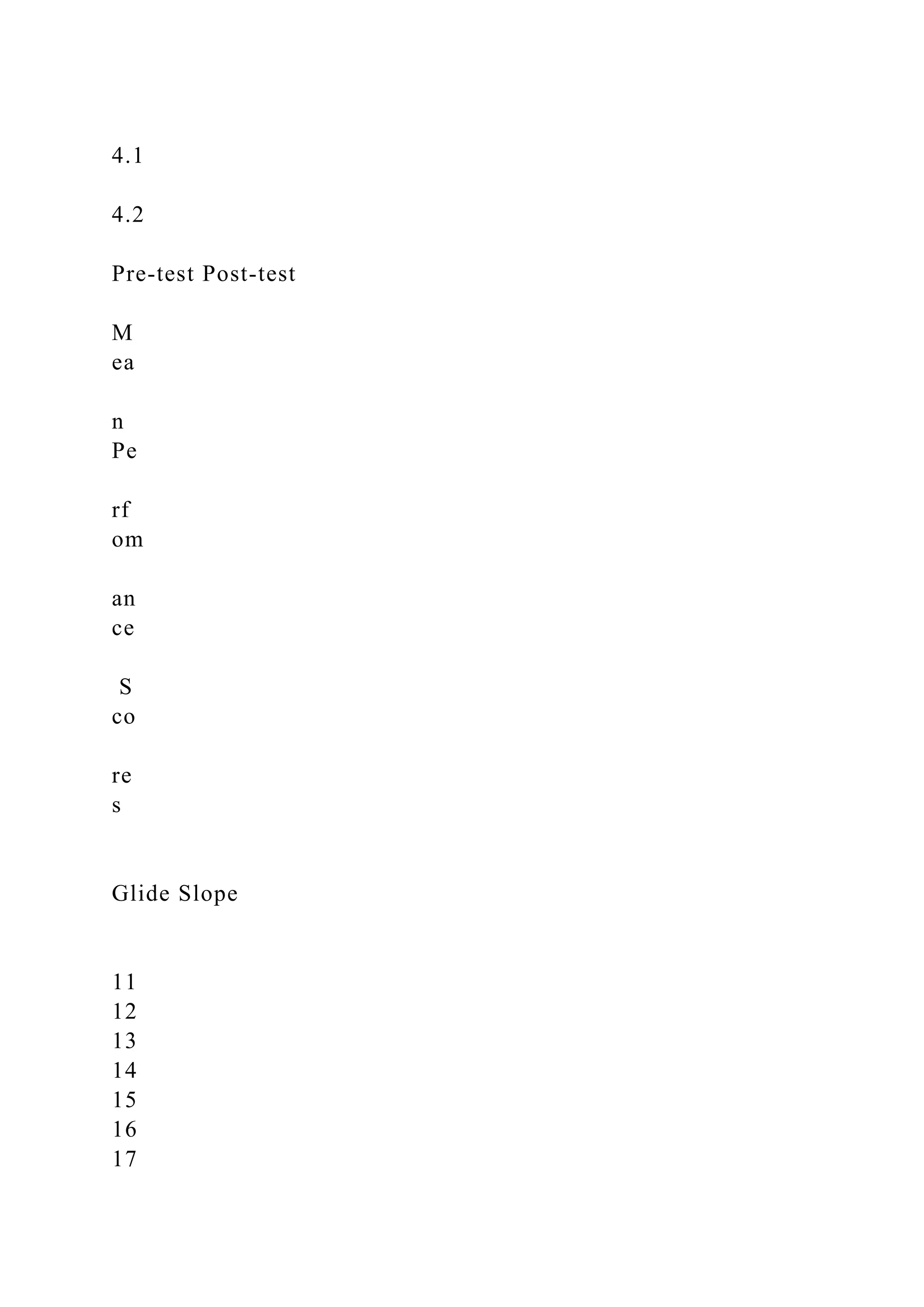 4.1

4.2

Pre-test Post-test

M
ea

n
Pe

rf
om

an
ce

S
co

re
s

Glide Slope

11
12
13
14
15
16
17